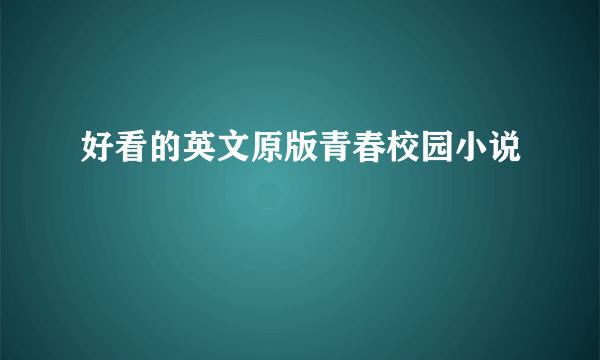 好看的英文原版青春校园小说